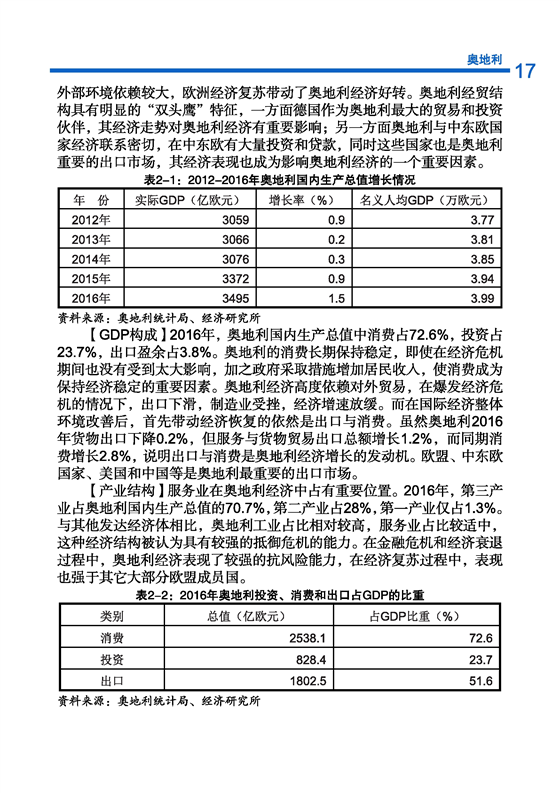 奥地利 17

外部环境依赖较大，欧洲经济复苏带动了奥地利经济好转。奥地利经贸结构具有明显的“双头鹰”特征，一方面德国作为奥地利最大的贸易和投资伙伴，其经济走势对奥地利经济有重要影响；另一方面奥地利与中东欧国家经济联系密切，在中东欧有大量投资和贷款，同时这些国家也是奥地利重要的出口市场，其经济表现也成为影响奥地利经济的一个重要因素。

表2-1：2012-2016年奥地利国内生产总值增长情况

| 年　份 | 实际GDP（亿欧元） | 增长率（%） | 名义人均GDP（万欧元） |
|---|---|---|---|
| 2012年 | 3059 | 0.9 | 3.77 |
| 2013年 | 3066 | 0.2 | 3.81 |
| 2014年 | 3076 | 0.3 | 3.85 |
| 2015年 | 3372 | 0.9 | 3.94 |
| 2016年 | 3495 | 1.5 | 3.99 |

资料来源：奥地利统计局、经济研究所

【GDP构成】2016年，奥地利国内生产总值中消费占72.6%，投资占23.7%，出口盈余占3.8%。奥地利的消费长期保持稳定，即使在经济危机期间也没有受到太大影响，加之政府采取措施增加居民收入，使消费成为保持经济稳定的重要因素。奥地利经济高度依赖对外贸易，在爆发经济危机的情况下，出口下滑，制造业受挫，经济增速放缓。而在国际经济整体环境改善后，首先带动经济恢复的依然是出口与消费。虽然奥地利2016年货物出口下降0.2%，但服务与货物贸易出口总额增长1.2%，而同期消费增长2.8%，说明出口与消费是奥地利经济增长的发动机。欧盟、中东欧国家、美国和中国等是奥地利最重要的出口市场。

【产业结构】服务业在奥地利经济中占有重要位置。2016年，第三产业占奥地利国内生产总值的70.7%，第二产业占28%，第一产业仅占1.3%。与其他发达经济体相比，奥地利工业占比相对较高，服务业占比较适中，这种经济结构被认为具有较强的抵御危机的能力。在金融危机和经济衰退过程中，奥地利经济表现了较强的抗风险能力，在经济复苏过程中，表现也强于其它大部分欧盟成员国。

表2-2：2016年奥地利投资、消费和出口占GDP的比重

| 类别 | 总值（亿欧元） | 占GDP比重（%） |
|---|---|---|
| 消费 | 2538.1 | 72.6 |
| 投资 | 828.4 | 23.7 |
| 出口 | 1802.5 | 51.6 |

资料来源：奥地利统计局、经济研究所